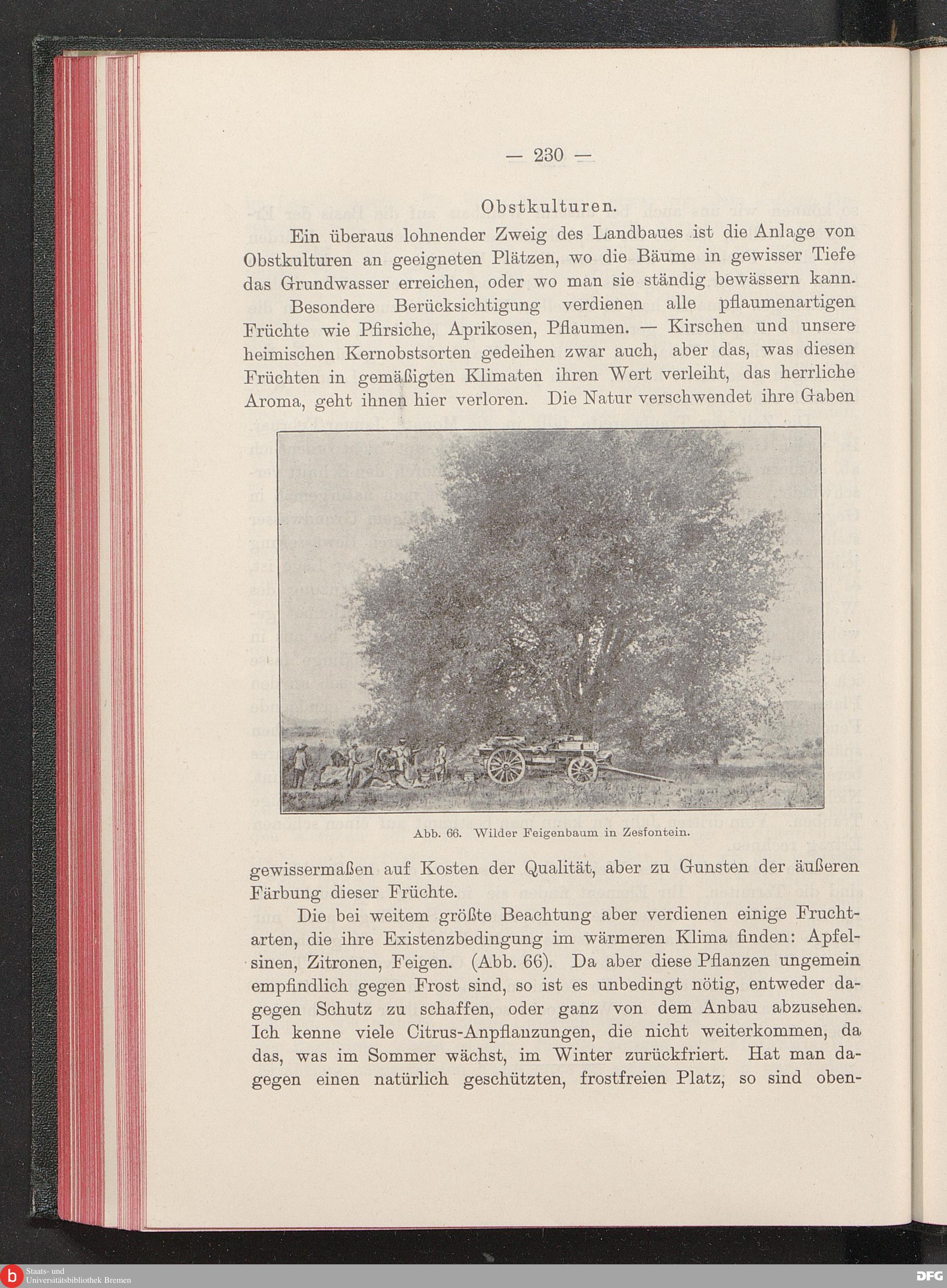 — 230 —

Obstkulturen.

Ein überaus lohnender Zweig des Landbaues ist die Anlage von Obstkulturen an geeigneten Plätzen, wo die Bäume in gewisser Tiefe das Grundwasser erreichen, oder wo man sie ständig bewässern kann.

Besondere Berücksichtigung verdienen alle pflaumenartigen Früchte wie Pfirsiche, Aprikosen, Pflaumen. — Kirschen und unsere heimischen Kernobstsorten gedeihen zwar auch, aber das, was diesen Früchten in gemäßigten Klimaten ihren Wert verleiht, das herrliche Aroma, geht ihnen hier verloren. Die Natur verschwendet ihre Gaben

Abb. 66. Wilder Feigenbaum in Zesfontein.

gewissermaßen auf Kosten der Qualität, aber zu Gunsten der äußeren Färbung dieser Früchte.

Die bei weitem größte Beachtung aber verdienen einige Fruchtarten, die ihre Existenzbedingung im wärmeren Klima finden: Apfelsinen, Zitronen, Feigen. (Abb. 66). Da aber diese Pflanzen ungemein empfindlich gegen Frost sind, so ist es unbedingt nötig, entweder dagegen Schutz zu schaffen, oder ganz von dem Anbau abzusehen. Ich kenne viele Citrus-Anpflanzungen, die nicht weiterkommen, da das, was im Sommer wächst, im Winter zurückfriert. Hat man dagegen einen natürlich geschützten, frostfreien Platz, so sind oben-

Staats- und Universitätsbibliothek Bremen

DFG